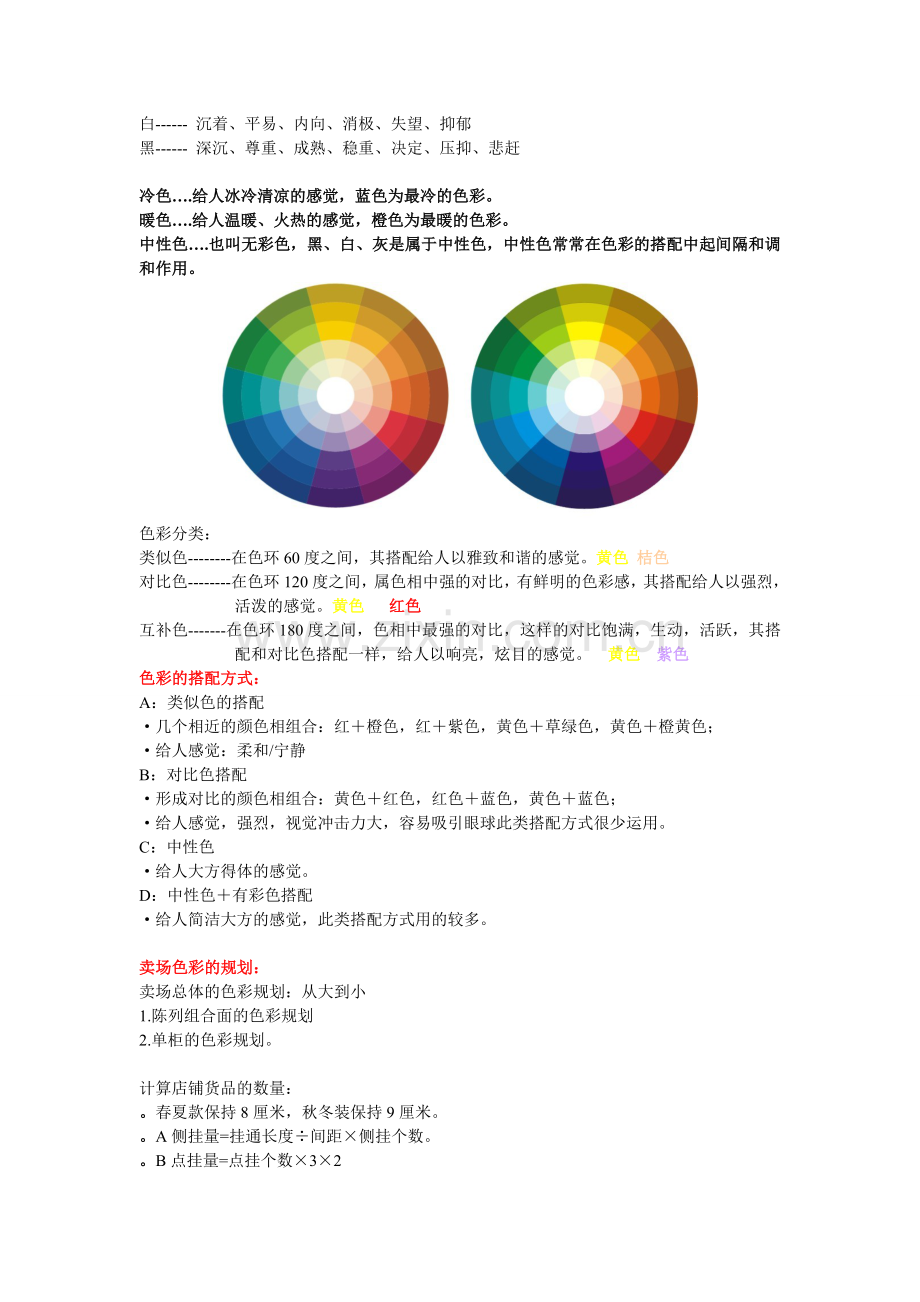 白------ 沉着、平易、内向、消极、失望、抑郁
黑------ 深沉、尊重、成熟、稳重、决定、压抑、悲赶

冷色….给人冰冷清凉的感觉，蓝色为最冷的色彩。
暖色….给人温暖、火热的感觉，橙色为最暖的色彩。
中性色….也叫无彩色，黑、白、灰是属于中性色，中性色常常在色彩的搭配中起间隔和调和作用。

色彩分类：
类似色--------在色环 60 度之间，其搭配给人以雅致和谐的感觉。黄色 桔色
对比色--------在色环 120 度之间，属色相中强的对比，有鲜明的色彩感，其搭配给人以强烈，活泼的感觉。黄色 红色
互补色-------在色环 180 度之间，色相中最强的对比，这样的对比饱满，生动，活跃，其搭配和对比色搭配一样，给人以响亮，炫目的感觉。 黄色 紫色
色彩的搭配方式：
A：类似色的搭配
·几个相近的颜色相组合：红＋橙色，红＋紫色，黄色＋草绿色，黄色＋橙黄色；
·给人感觉：柔和/宁静
B：对比色搭配
·形成对比的颜色相组合：黄色＋红色，红色＋蓝色，黄色＋蓝色；
·给人感觉，强烈，视觉冲击力大，容易吸引眼球此类搭配方式很少运用。
C：中性色
·给人大方得体的感觉。
D：中性色＋有彩色搭配
·给人简洁大方的感觉，此类搭配方式用的较多。

卖场色彩的规划：
卖场总体的色彩规划：从大到小
1.陈列组合面的色彩规划
2.单柜的色彩规划。

计算店铺货品的数量：
。春夏款保持 8 厘米，秋冬装保持 9 厘米。
。A 侧挂量=挂通长度÷间距×侧挂个数。
。B 点挂量=点挂个数×3×2